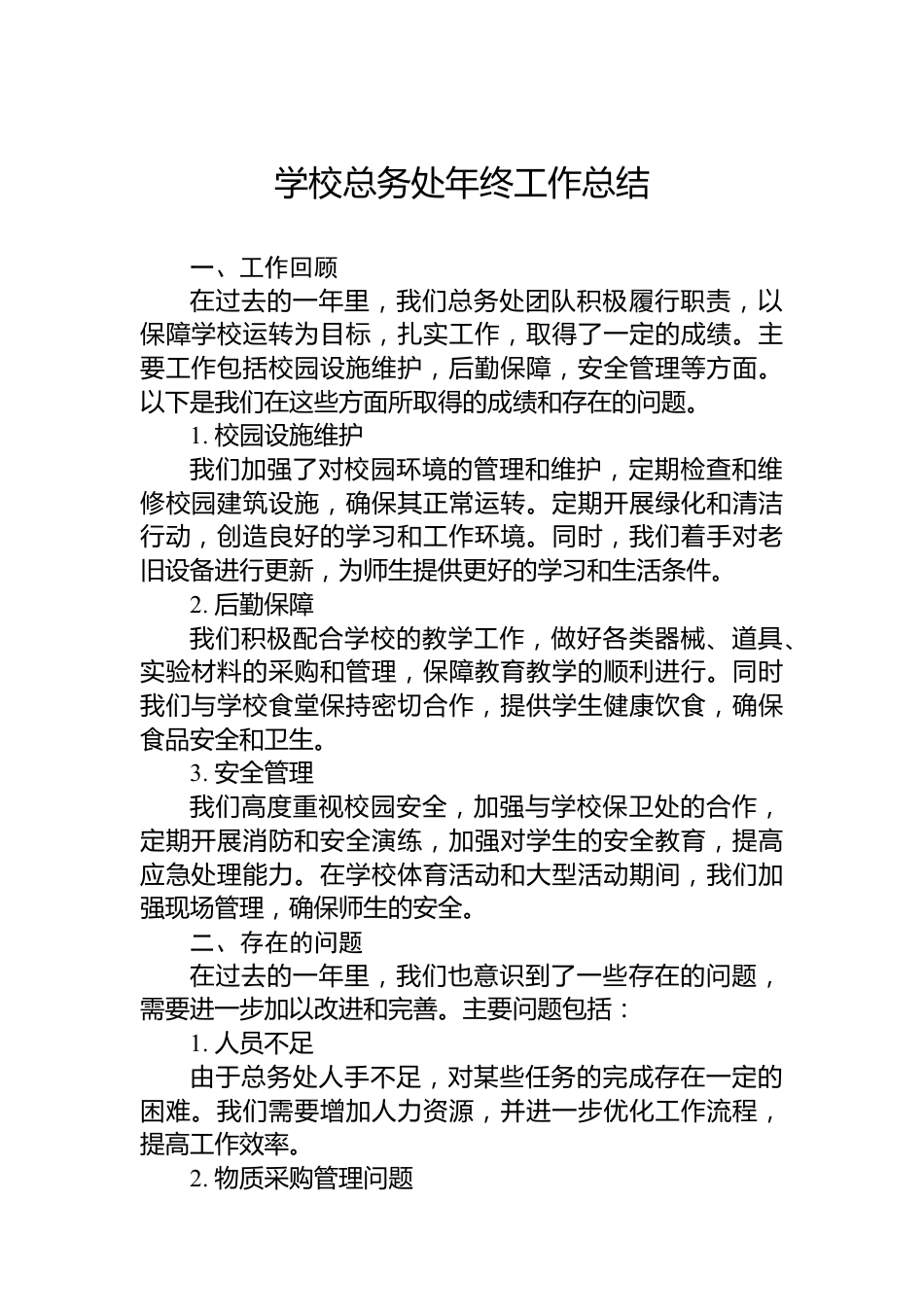 学校总务处年终工作总结

一、工作回顾

在过去的一年里，我们总务处团队积极履行职责，以保障学校运转为目标，扎实工作，取得了一定的成绩。主要工作包括校园设施维护，后勤保障，安全管理等方面。以下是我们在这些方面所取得的成绩和存在的问题。

1. 校园设施维护

我们加强了对校园环境的管理和维护，定期检查和维修校园建筑设施，确保其正常运转。定期开展绿化和清洁行动，创造良好的学习和工作环境。同时，我们着手对老旧设备进行更新，为师生提供更好的学习和生活条件。

2. 后勤保障

我们积极配合学校的教学工作，做好各类器械、道具、实验材料的采购和管理，保障教育教学的顺利进行。同时我们与学校食堂保持密切合作，提供学生健康饮食，确保食品安全和卫生。

3. 安全管理

我们高度重视校园安全，加强与学校保卫处的合作，定期开展消防和安全演练，加强对学生的安全教育，提高应急处理能力。在学校体育活动和大型活动期间，我们加强现场管理，确保师生的安全。

二、存在的问题

在过去的一年里，我们也意识到了一些存在的问题，需要进一步加以改进和完善。主要问题包括：

1. 人员不足

由于总务处人手不足，对某些任务的完成存在一定的困难。我们需要增加人力资源，并进一步优化工作流程，提高工作效率。

2. 物质采购管理问题